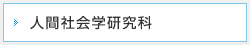 人間社会学研究科